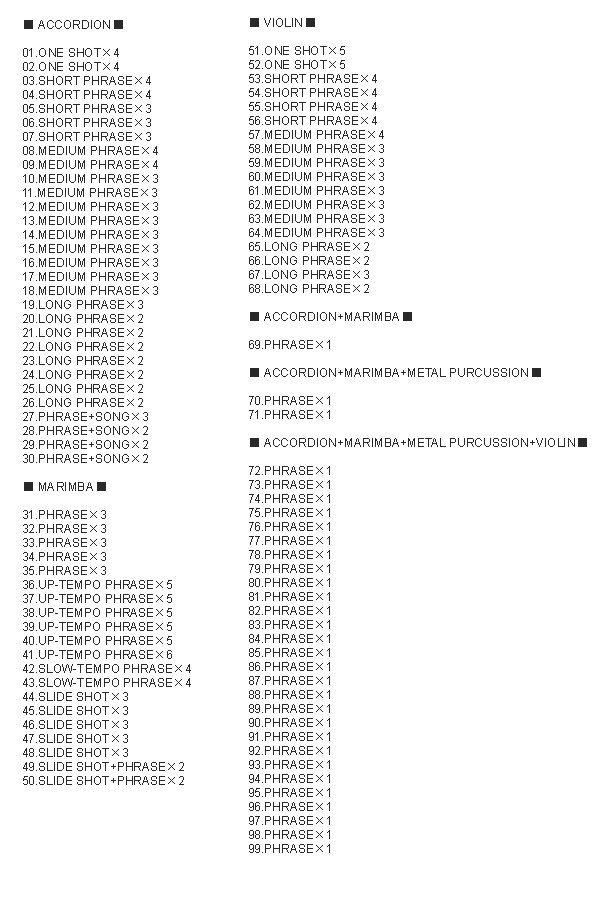 ■ ACCORDION ■

01.ONE SHOT×4
02.ONE SHOT×4
03.SHORT PHRASE×4
04.SHORT PHRASE×4
05.SHORT PHRASE×3
06.SHORT PHRASE×3
07.SHORT PHRASE×3
08.MEDIUM PHRASE×4
09.MEDIUM PHRASE×4
10.MEDIUM PHRASE×3
11.MEDIUM PHRASE×3
12.MEDIUM PHRASE×3
13.MEDIUM PHRASE×3
14.MEDIUM PHRASE×3
15.MEDIUM PHRASE×3
16.MEDIUM PHRASE×3
17.MEDIUM PHRASE×3
18.MEDIUM PHRASE×3
19.LONG PHRASE×3
20.LONG PHRASE×2
21.LONG PHRASE×2
22.LONG PHRASE×2
23.LONG PHRASE×2
24.LONG PHRASE×2
25.LONG PHRASE×2
26.LONG PHRASE×2
27.PHRASE+SONG×3
28.PHRASE+SONG×2
29.PHRASE+SONG×2
30.PHRASE+SONG×2

■ MARIMBA ■

31.PHRASE×3
32.PHRASE×3
33.PHRASE×3
34.PHRASE×3
35.PHRASE×3
36.UP-TEMPO PHRASE×5
37.UP-TEMPO PHRASE×5
38.UP-TEMPO PHRASE×5
39.UP-TEMPO PHRASE×5
40.UP-TEMPO PHRASE×5
41.UP-TEMPO PHRASE×6
42.SLOW-TEMPO PHRASE×4
43.SLOW-TEMPO PHRASE×4
44.SLIDE SHOT×3
45.SLIDE SHOT×3
46.SLIDE SHOT×3
47.SLIDE SHOT×3
48.SLIDE SHOT×3
49.SLIDE SHOT+PHRASE×2
50.SLIDE SHOT+PHRASE×2

■ VIOLIN ■

51.ONE SHOT×5
52.ONE SHOT×5
53.SHORT PHRASE×4
54.SHORT PHRASE×4
55.SHORT PHRASE×4
56.SHORT PHRASE×4
57.MEDIUM PHRASE×4
58.MEDIUM PHRASE×3
59.MEDIUM PHRASE×3
60.MEDIUM PHRASE×3
61.MEDIUM PHRASE×3
62.MEDIUM PHRASE×3
63.MEDIUM PHRASE×3
64.MEDIUM PHRASE×3
65.LONG PHRASE×2
66.LONG PHRASE×2
67.LONG PHRASE×3
68.LONG PHRASE×2

■ ACCORDION+MARIMBA ■

69.PHRASE×1

■ ACCORDION+MARIMBA+METAL PURCUSSION ■

70.PHRASE×1
71.PHRASE×1

■ ACCORDION+MARIMBA+METAL PURCUSSION+VIOLIN ■

72.PHRASE×1
73.PHRASE×1
74.PHRASE×1
75.PHRASE×1
76.PHRASE×1
77.PHRASE×1
78.PHRASE×1
79.PHRASE×1
80.PHRASE×1
81.PHRASE×1
82.PHRASE×1
83.PHRASE×1
84.PHRASE×1
85.PHRASE×1
86.PHRASE×1
87.PHRASE×1
88.PHRASE×1
89.PHRASE×1
90.PHRASE×1
91.PHRASE×1
92.PHRASE×1
93.PHRASE×1
94.PHRASE×1
95.PHRASE×1
96.PHRASE×1
97.PHRASE×1
98.PHRASE×1
99.PHRASE×1